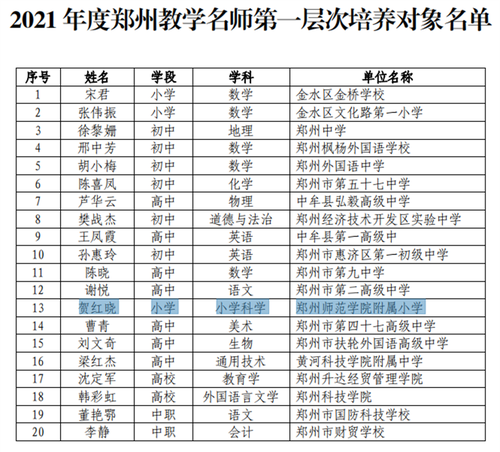 2021 年度郑州教学名师第一层次培养对象名单

| 序号 | 姓名 | 学段 | 学科 | 单位名称 |
|---|---|---|---|---|
| 1 | 宋君 | 小学 | 数学 | 金水区金桥学校 |
| 2 | 张伟振 | 小学 | 数学 | 金水区文化路第一小学 |
| 3 | 徐黎姗 | 初中 | 地理 | 郑州中学 |
| 4 | 邢中芳 | 初中 | 数学 | 郑州枫杨外国语学校 |
| 5 | 胡小梅 | 初中 | 数学 | 郑州外国语中学 |
| 6 | 陈喜凤 | 初中 | 化学 | 郑州市第五十七中学 |
| 7 | 芦华云 | 高中 | 物理 | 中牟县弘毅高级中学 |
| 8 | 樊战杰 | 初中 | 道德与法治 | 郑州经济技术开发区实验中学 |
| 9 | 王凤霞 | 高中 | 英语 | 中牟县第一高级中 |
| 10 | 孙惠玲 | 初中 | 英语 | 郑州市惠济区第一初级中学 |
| 11 | 陈晓 | 高中 | 数学 | 郑州市第九中学 |
| 12 | 谢悦 | 高中 | 语文 | 郑州市第二高级中学 |
| 13 | 贺红晓 | 小学 | 小学科学 | 郑州师范学院附属小学 |
| 14 | 曹青 | 高中 | 美术 | 郑州市第四十七高级中学 |
| 15 | 刘文奇 | 高中 | 生物 | 郑州市扶轮外国语高级中学 |
| 16 | 梁红杰 | 高中 | 通用技术 | 黄河科技学院附属中学 |
| 17 | 沈定军 | 高校 | 教育学 | 郑州升达经贸管理学院 |
| 18 | 韩彩虹 | 高校 | 外国语言文学 | 郑州科技学院 |
| 19 | 董艳鄂 | 中职 | 语文 | 郑州市国防科技学校 |
| 20 | 李静 | 中职 | 会计 | 郑州市财贸学校 |